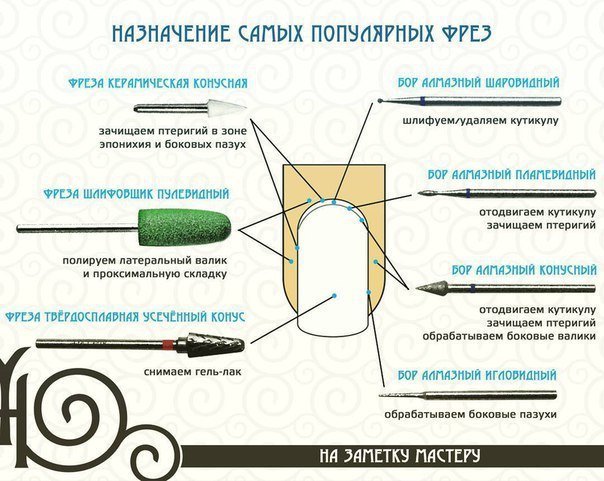 НАЗНАЧЕНИЕ САМЫХ ПОПУЛЯРНЫХ ФРЕЗ

ФРЕЗА КЕРАМИЧЕСКАЯ КОНУСНАЯ

зачищаем птеригий в зоне эпонихия и боковых пазух

ФРЕЗА ШЛИФОВЩИК ПУЛЕВИДНЫЙ

полируем латеральный валик и проксимальную складку

ФРЕЗА ТВЁРДОСПЛАВНАЯ УСЕЧЁННЫЙ КОНУС

снимаем гель-лак

БОР АЛМАЗНЫЙ ШАРОВИДНЫЙ

шлифуем/удаляем кутикулу

БОР АЛМАЗНЫЙ ПЛАМЕВИДНЫЙ

отодвигаем кутикулу
зачищаем птеригий

БОР АЛМАЗНЫЙ КОНУСНЫЙ

отодвигаем кутикулу
зачищаем птеригий
обрабатываем боковые валики

БОР АЛМАЗНЫЙ ИГЛОВИДНЫЙ

обрабатываем боковые пазухи

НА ЗАМЕТКУ МАСТЕРУ